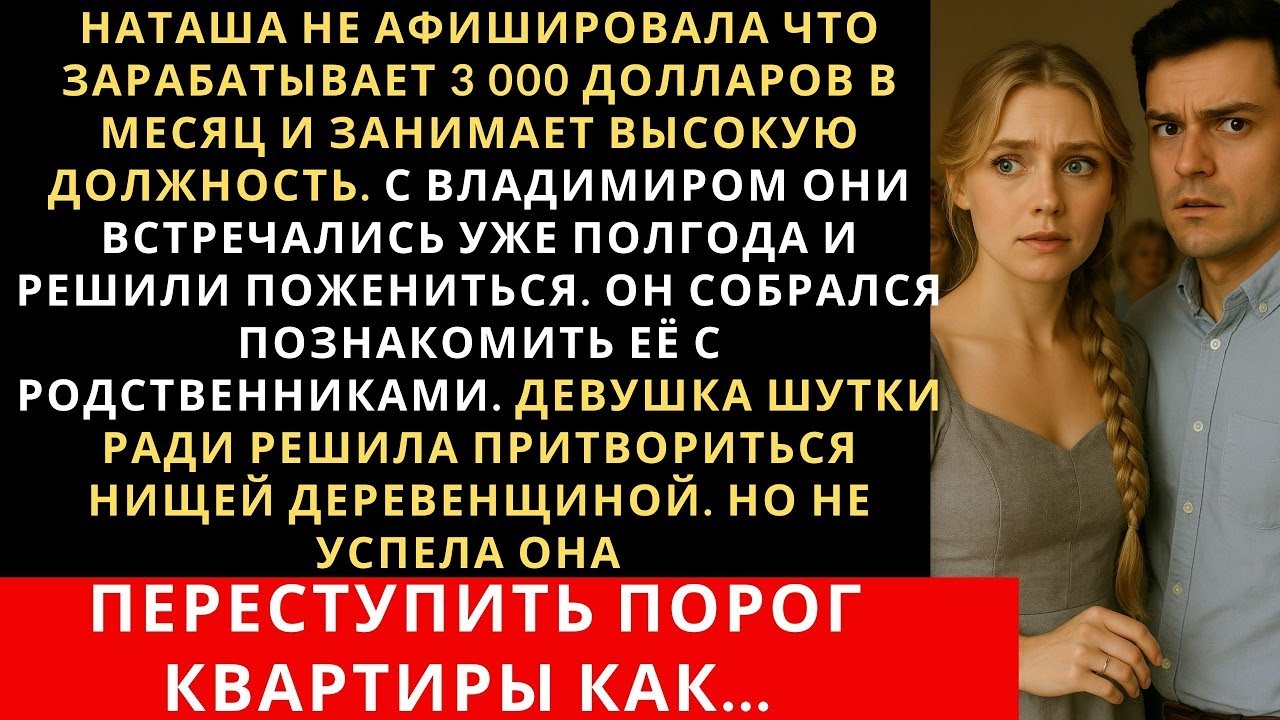 НАТАША НЕ АФИШИРОВАЛА ЧТО ЗАРАБАТЫВАЕТ 3 000 ДОЛЛАРОВ В МЕСЯЦ И ЗАНИМАЕТ ВЫСОКУЮ ДОЛЖНОСТЬ. С ВЛАДИМИРОМ ОНИ ВСТРЕЧАЛИСЬ УЖЕ ПОЛГОДА И РЕШИЛИ ПОЖЕНИТЬСЯ. ОН СОБРАЛСЯ ПОЗНАКОМИТЬ ЕЁ С РОДСТВЕННИКАМИ. ДЕВУШКА ШУТКИ РАДИ РЕШИЛА ПРИТВОРИТЬСЯ НИЩЕЙ ДЕРЕВЕНЩИНОЙ. НО НЕ УСПЕЛА ОНА

ПЕРЕСТУПИТЬ ПОРОГ КВАРТИРЫ КАК...